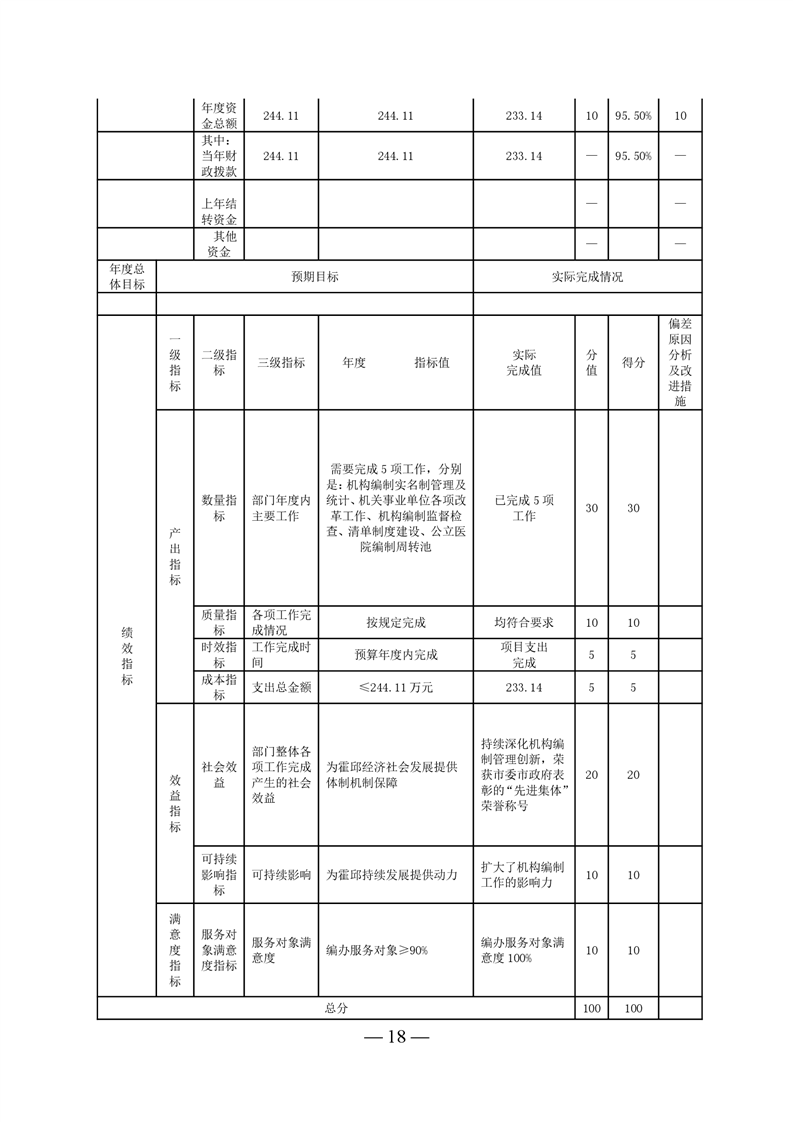 | | 年度资金总额 | 244.11 | 244.11 | 233.14 | 10 | 95.50% | 10 |
|---|---|---|---|---|---|---|---|
| | 其中：当年财政拨款 | 244.11 | 244.11 | 233.14 | — | 95.50% | — |
| | 上年结转资金 | | | | — | | — |
| | 其他资金 | | | | — | | — |

| 年度总体目标 | 预期目标 | 实际完成情况 |
|---|---|---|
| | | |

| | 一级指标 | 二级指标 | 三级指标 | 年度 指标值 | 实际完成值 | 分值 | 得分 | 偏差原因分析及改进措施 |
|---|---|---|---|---|---|---|---|---|
| 绩效指标 | 产出指标 | 数量指标 | 部门年度内主要工作 | 需要完成5项工作，分别是：机构编制实名制管理及统计、机关事业单位各项改革工作、机构编制监督检查、清单制度建设、公立医院编制周转池 | 已完成5项工作 | 30 | 30 | |
| | | 质量指标 | 各项工作完成情况 | 按规定完成 | 均符合要求 | 10 | 10 | |
| | | 时效指标 | 工作完成时间 | 预算年度内完成 | 项目支出完成 | 5 | 5 | |
| | | 成本指标 | 支出总金额 | ≤244.11万元 | 233.14 | 5 | 5 | |
| | 效益指标 | 社会效益 | 部门整体各项工作完成产生的社会效益 | 为霍邱经济社会发展提供体制机制保障 | 持续深化机构编制管理创新，荣获市委市政府表彰的“先进集体”荣誉称号 | 20 | 20 | |
| | | 可持续影响指标 | 可持续影响 | 为霍邱持续发展提供动力 | 扩大了机构编制工作的影响力 | 10 | 10 | |
| | 满意度指标 | 服务对象满意度指标 | 服务对象满意度 | 编办服务对象≥90% | 编办服务对象满意度100% | 10 | 10 | |
| 总分 | | | | | | 100 | 100 | |

— 18 —